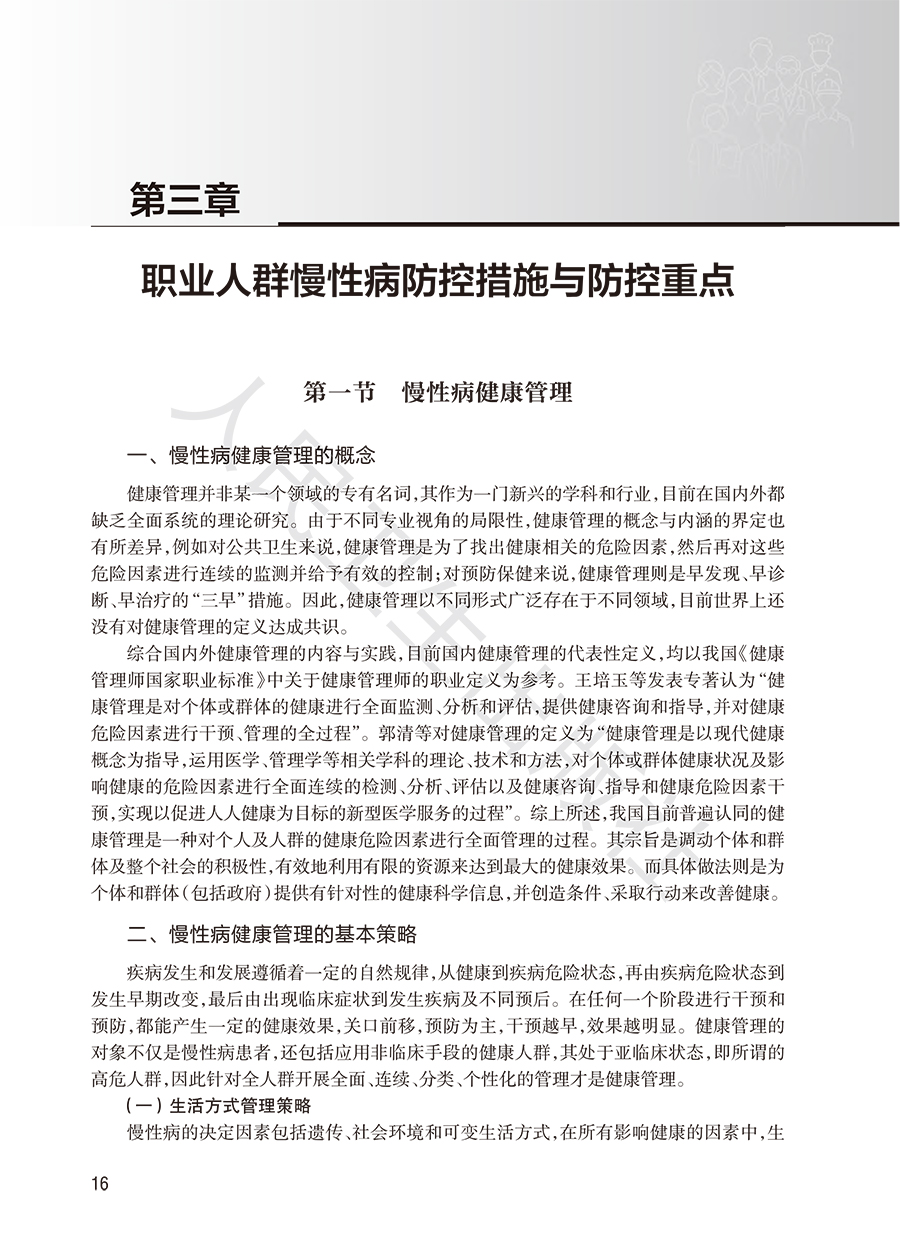 第三章

职业人群慢性病防控措施与防控重点

第一节 慢性病健康管理

一、慢性病健康管理的概念

健康管理并非某一个领域的专有名词，其作为一门新兴的学科和行业，目前在国内外都缺乏全面系统的理论研究。由于不同专业视角的局限性，健康管理的概念与内涵的界定也有所差异，例如对公共卫生来说，健康管理是为了找出健康相关的危险因素，然后再对这些危险因素进行连续的监测并给予有效的控制；对预防保健来说，健康管理则是早发现、早诊断、早治疗的“三早”措施。因此，健康管理以不同形式广泛存在于不同领域，目前世界上还没有对健康管理的定义达成共识。

综合国内外健康管理的内容与实践，目前国内健康管理的代表性定义，均以我国《健康管理师国家职业标准》中关于健康管理师的职业定义为参考。王培玉等发表专著认为“健康管理是对个体或群体的健康进行全面监测、分析和评估，提供健康咨询和指导，并对健康危险因素进行干预、管理的全过程”。郭清等对健康管理的定义为“健康管理是以现代健康概念为指导，运用医学、管理学等相关学科的理论、技术和方法，对个体或群体健康状况及影响健康的危险因素进行全面连续的检测、分析、评估以及健康咨询、指导和健康危险因素干预，实现以促进人人健康为目标的新型医学服务的过程”。综上所述，我国目前普遍认同的健康管理是一种对个人及人群的健康危险因素进行全面管理的过程。其宗旨是调动个体和群体及整个社会的积极性，有效地利用有限的资源来达到最大的健康效果。而具体做法则是为个体和群体（包括政府）提供有针对性的健康科学信息，并创造条件、采取行动来改善健康。

二、慢性病健康管理的基本策略

疾病发生和发展遵循着一定的自然规律，从健康到疾病危险状态，再由疾病危险状态到发生早期改变，最后由出现临床症状到发生疾病及不同预后。在任何一个阶段进行干预和预防，都能产生一定的健康效果，关口前移，预防为主，干预越早，效果越明显。健康管理的对象不仅是慢性病患者，还包括应用非临床手段的健康人群，其处于亚临床状态，即所谓的高危人群，因此针对全人群开展全面、连续、分类、个性化的管理才是健康管理。

（一）生活方式管理策略

慢性病的决定因素包括遗传、社会环境和可变生活方式，在所有影响健康的因素中，生

16